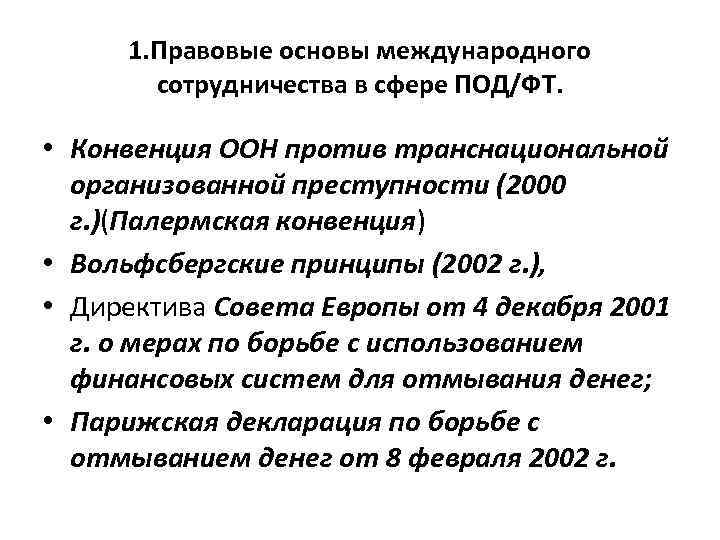 1.Правовые основы международного сотрудничества в сфере ПОД/ФТ.

• Конвенция ООН против транснациональной организованной преступности (2000 г.)(Палермская конвенция)

• Вольфсбергские принципы (2002 г.),

• Директива Совета Европы от 4 декабря 2001 г. о мерах по борьбе с использованием финансовых систем для отмывания денег;

• Парижская декларация по борьбе с отмыванием денег от 8 февраля 2002 г.